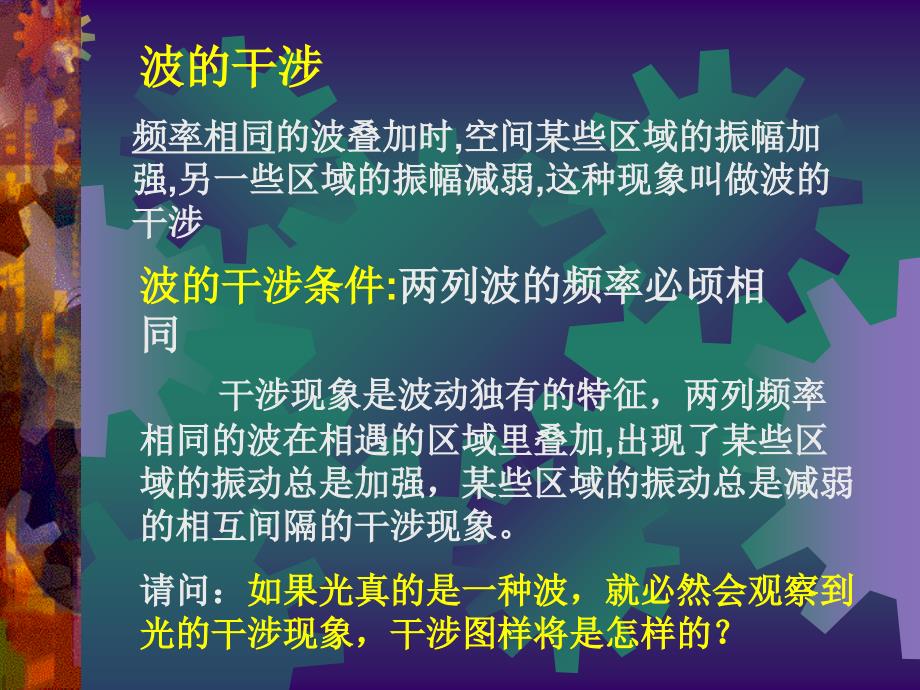 波的干涉

频率相同的波叠加时,空间某些区域的振幅加强,另一些区域的振幅减弱,这种现象叫做波的干涉

波的干涉条件:两列波的频率必顷相同

干涉现象是波动独有的特征，两列频率相同的波在相遇的区域里叠加,出现了某些区域的振动总是加强，某些区域的振动总是减弱的相互间隔的干涉现象。

请问：如果光真的是一种波，就必然会观察到光的干涉现象，干涉图样将是怎样的？